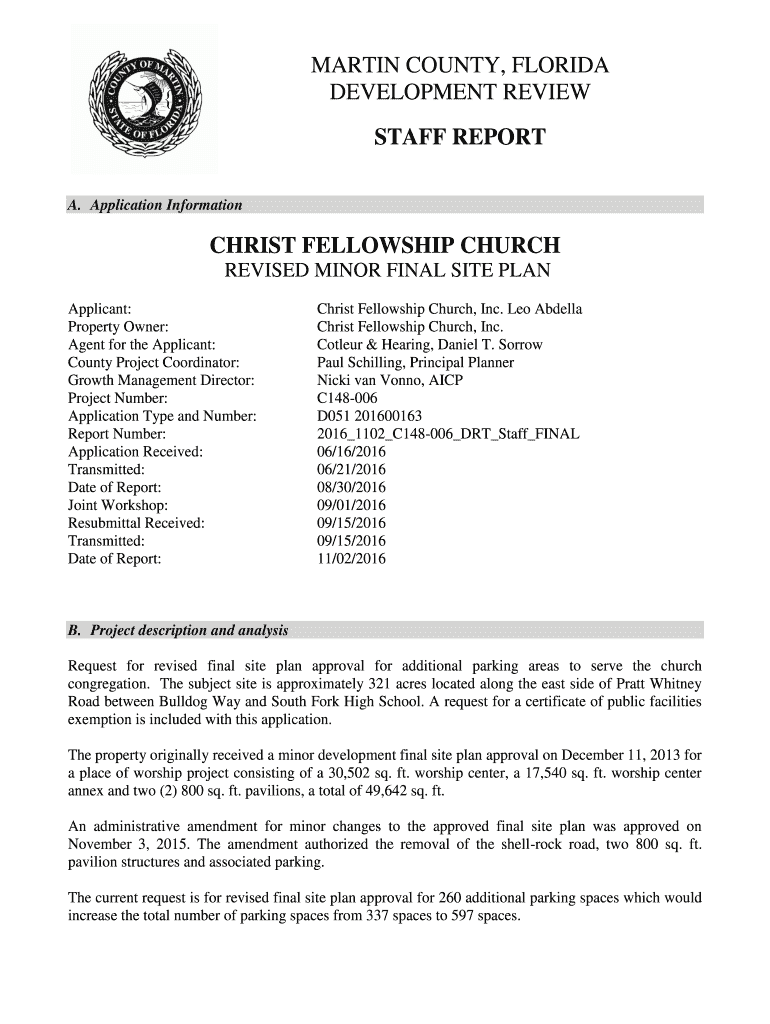 COUNTY OF MARTIN
STATE OF FLORIDA

MARTIN COUNTY, FLORIDA
DEVELOPMENT REVIEW

STAFF REPORT

A. Application Information

CHRIST FELLOWSHIP CHURCH
REVISED MINOR FINAL SITE PLAN

| | |
|---|---|
| Applicant: | Christ Fellowship Church, Inc. Leo Abdella |
| Property Owner: | Christ Fellowship Church, Inc. |
| Agent for the Applicant: | Cotleur & Hearing, Daniel T. Sorrow |
| County Project Coordinator: | Paul Schilling, Principal Planner |
| Growth Management Director: | Nicki van Vonno, AICP |
| Project Number: | C148-006 |
| Application Type and Number: | D051 201600163 |
| Report Number: | 2016_1102_C148-006_DRT_Staff_FINAL |
| Application Received: | 06/16/2016 |
| Transmitted: | 06/21/2016 |
| Date of Report: | 08/30/2016 |
| Joint Workshop: | 09/01/2016 |
| Resubmittal Received: | 09/15/2016 |
| Transmitted: | 09/15/2016 |
| Date of Report: | 11/02/2016 |

B. Project description and analysis

Request for revised final site plan approval for additional parking areas to serve the church congregation. The subject site is approximately 321 acres located along the east side of Pratt Whitney Road between Bulldog Way and South Fork High School. A request for a certificate of public facilities exemption is included with this application.

The property originally received a minor development final site plan approval on December 11, 2013 for a place of worship project consisting of a 30,502 sq. ft. worship center, a 17,540 sq. ft. worship center annex and two (2) 800 sq. ft. pavilions, a total of 49,642 sq. ft.

An administrative amendment for minor changes to the approved final site plan was approved on November 3, 2015. The amendment authorized the removal of the shell-rock road, two 800 sq. ft. pavilion structures and associated parking.

The current request is for revised final site plan approval for 260 additional parking spaces which would increase the total number of parking spaces from 337 spaces to 597 spaces.